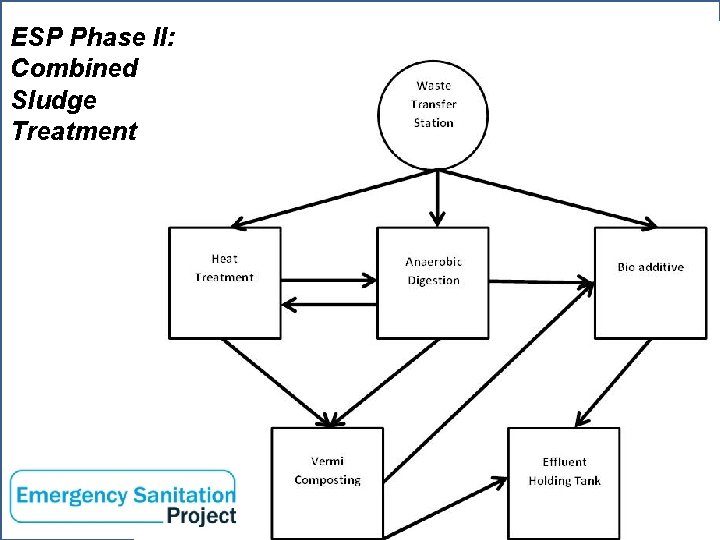 ESP Phase II: Combined Sludge Treatment

Waste Transfer Station

Heat Treatment

Anaerobic Digestion

Bio additive

Vermi Composting

Effluent Holding Tank

Emergency Sanitation Project